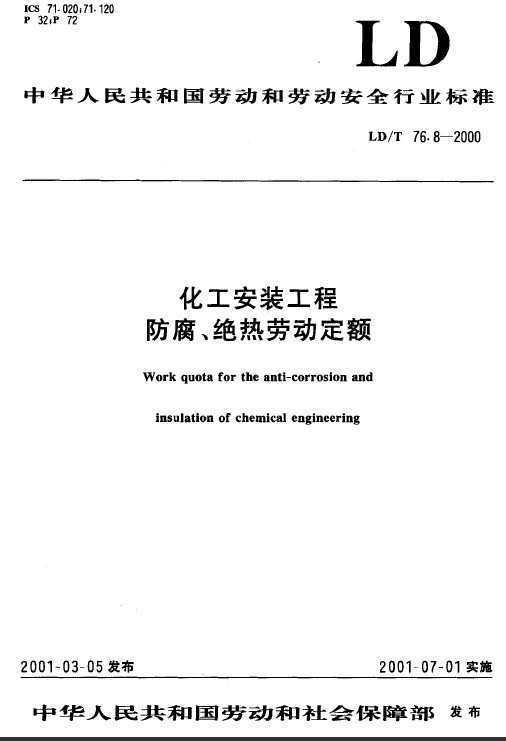 ICS 71.020;71.120
P 32;P 72

LD

中华人民共和国劳动和劳动安全行业标准

LD/T 76.8—2000

化工安装工程
防腐、绝热劳动定额

Work quota for the anti-corrosion and

insulation of chemical engineering

2001-03-05 发布

2001-07-01 实施

中华人民共和国劳动和社会保障部 发布